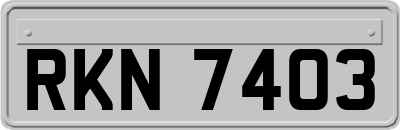 RKN 7403